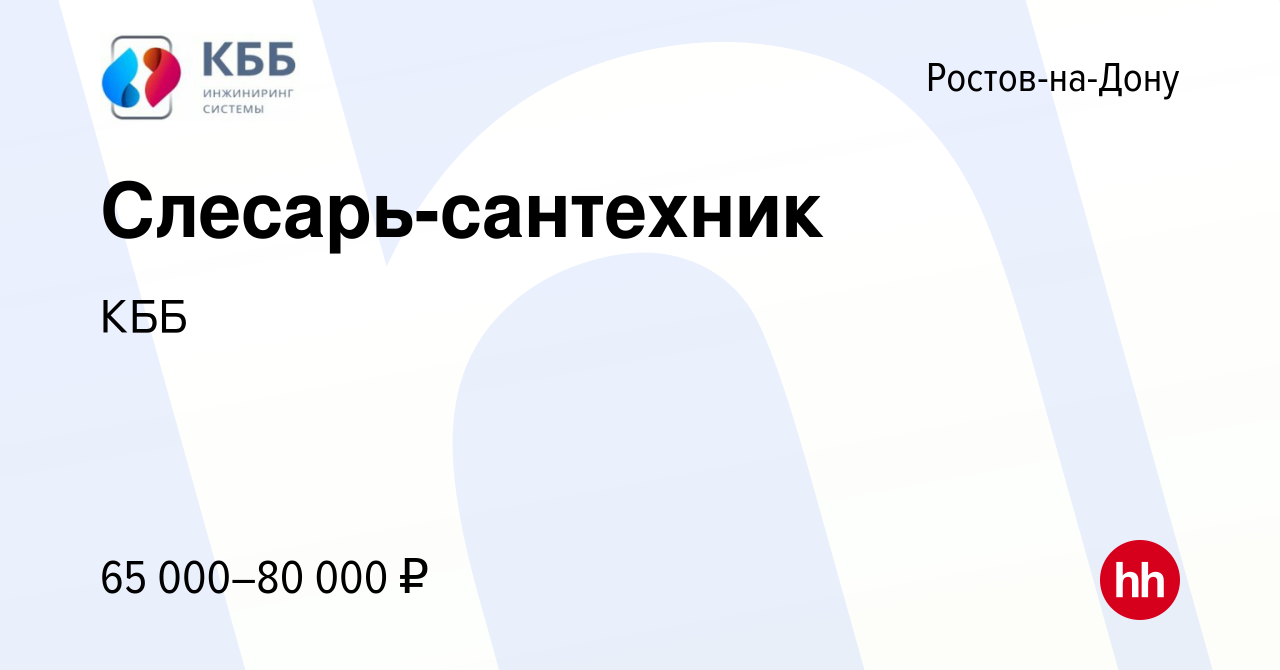 КББ
ИНЖИНИРИНГ СИСТЕМЫ

Ростов-на-Дону

Слесарь-сантехник

КББ

65 000–80 000 ₽

hh